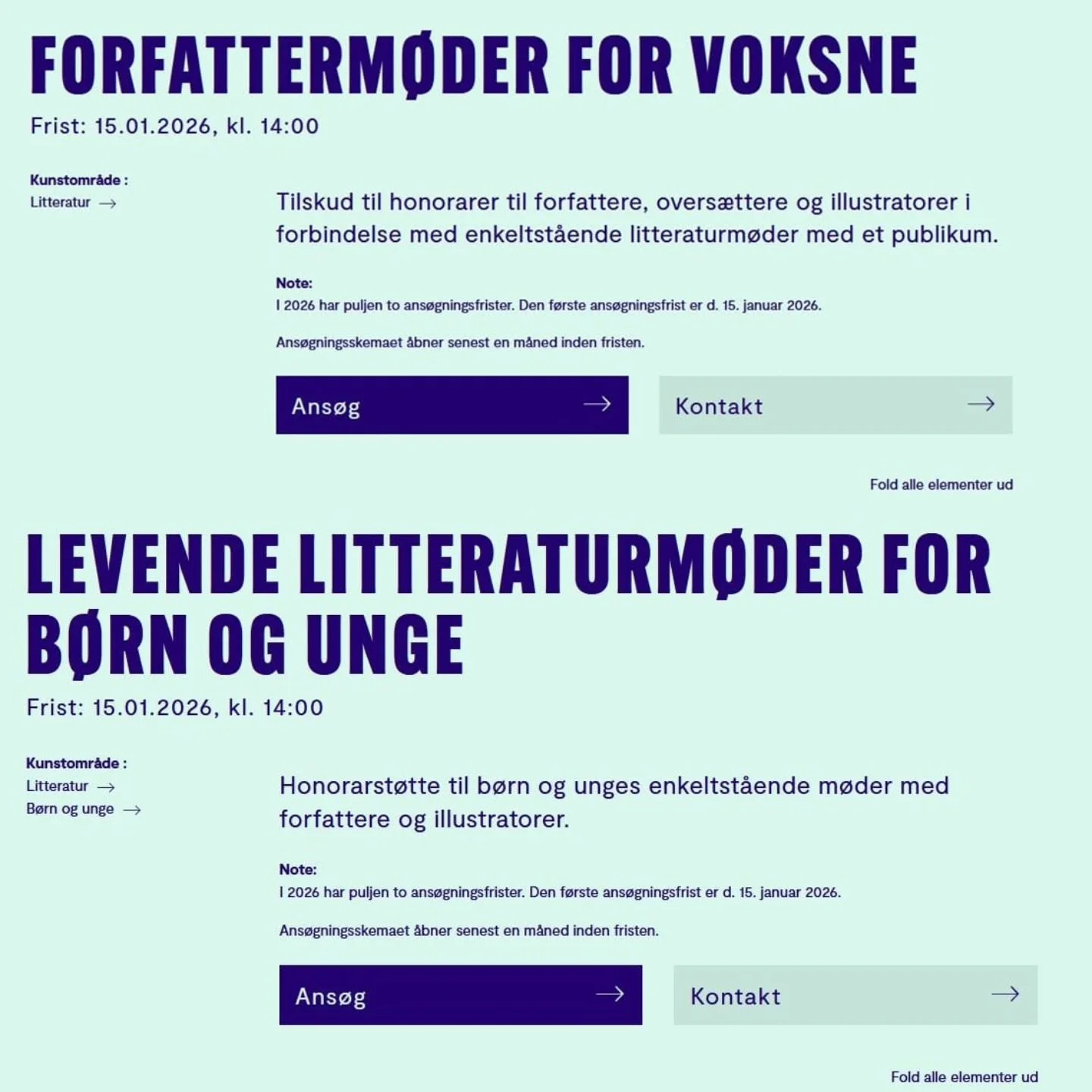 FORFATTERMØDER FOR VOKSNE

Frist: 15.01.2026, kl. 14:00

Kunstområde :
Litteratur →

Tilskud til honorarer til forfattere, oversættere og illustratorer i forbindelse med enkeltstående litteraturmøder med et publikum.

Note:
I 2026 har puljen to ansøgningsfrister. Den første ansøgningsfrist er d. 15. januar 2026.

Ansøgningsskemaet åbner senest en måned inden fristen.

Ansøg →

Kontakt →

Fold alle elementer ud

LEVENDE LITTERATURMØDER FOR BØRN OG UNGE

Frist: 15.01.2026, kl. 14:00

Kunstområde :
Litteratur →
Børn og unge →

Honorarstøtte til børn og unges enkeltstående møder med forfattere og illustratorer.

Note:
I 2026 har puljen to ansøgningsfrister. Den første ansøgningsfrist er d. 15. januar 2026.

Ansøgningsskemaet åbner senest en måned inden fristen.

Ansøg →

Kontakt →

Fold alle elementer ud